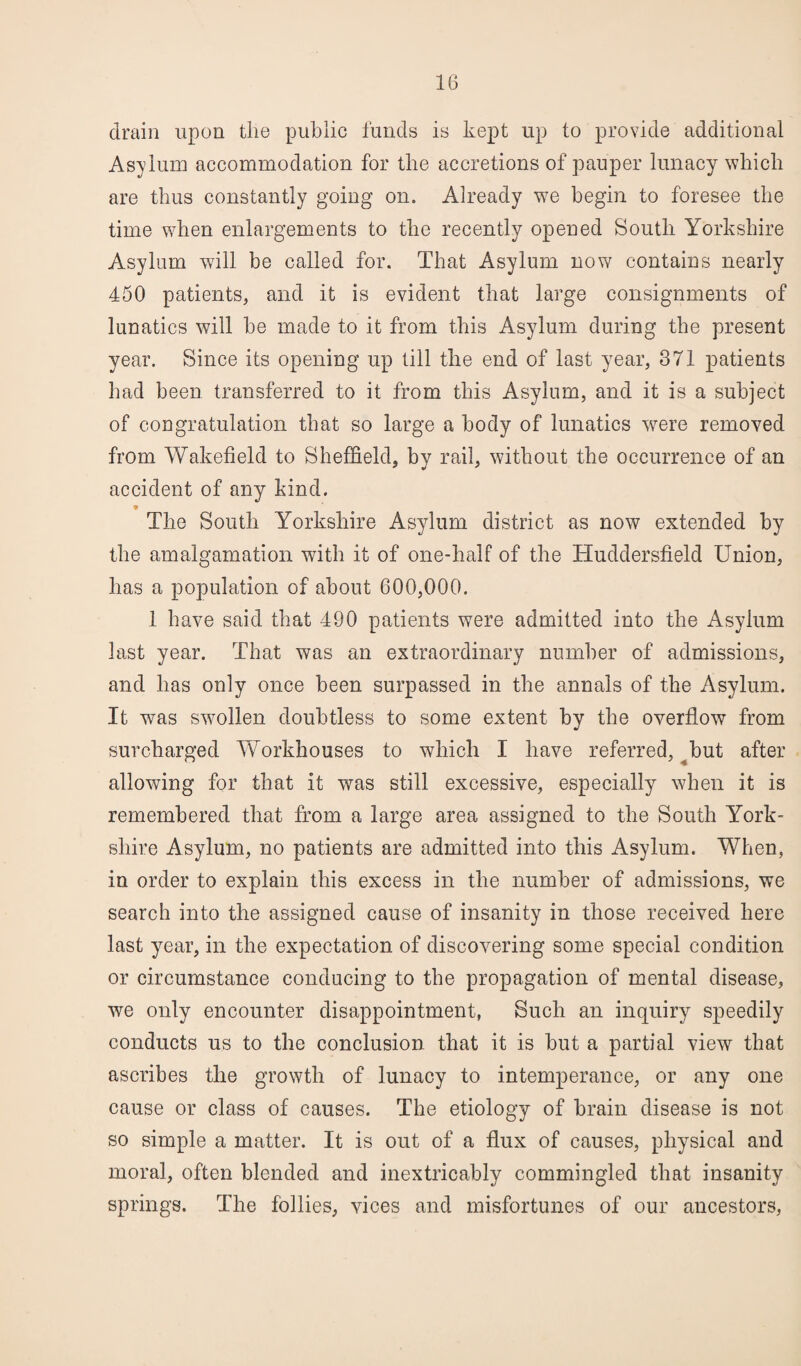 16

drain upon the public funds is kept up to provide additional Asylum accommodation for the accretions of pauper lunacy which are thus constantly going on. Already we begin to foresee the time when enlargements to the recently opened South Yorkshire Asylum will be called for. That Asylum now contains nearly 450 patients, and it is evident that large consignments of lunatics will be made to it from this Asylum during the present year. Since its opening up till the end of last year, 371 patients had been transferred to it from this Asylum, and it is a subject of congratulation that so large a body of lunatics were removed from Wakefield to Sheffield, by rail, without the occurrence of an accident of any kind.

The South Yorkshire Asylum district as now extended by the amalgamation with it of one-half of the Huddersfield Union, has a population of about 600,000.

I have said that 490 patients were admitted into the Asylum last year. That was an extraordinary number of admissions, and has only once been surpassed in the annals of the Asylum. It was swollen doubtless to some extent by the overflow from surcharged Workhouses to which I have referred, but after allowing for that it was still excessive, especially when it is remembered that from a large area assigned to the South Yorkshire Asylum, no patients are admitted into this Asylum. When, in order to explain this excess in the number of admissions, we search into the assigned cause of insanity in those received here last year, in the expectation of discovering some special condition or circumstance conducing to the propagation of mental disease, we only encounter disappointment, Such an inquiry speedily conducts us to the conclusion that it is but a partial view that ascribes the growth of lunacy to intemperance, or any one cause or class of causes. The etiology of brain disease is not so simple a matter. It is out of a flux of causes, physical and moral, often blended and inextricably commingled that insanity springs. The follies, vices and misfortunes of our ancestors,